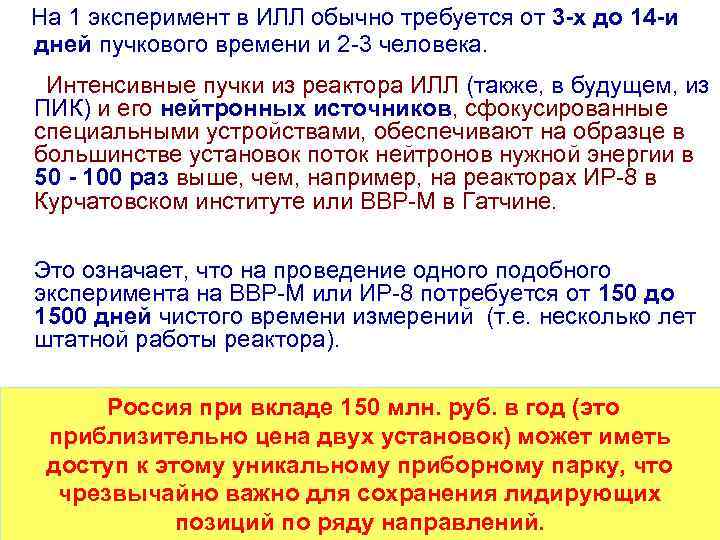 На 1 эксперимент в ИЛЛ обычно требуется от 3-х до 14-и дней пучкового времени и 2-3 человека.

Интенсивные пучки из реактора ИЛЛ (также, в будущем, из ПИК) и его нейтронных источников, сфокусированные специальными устройствами, обеспечивают на образце в большинстве установок поток нейтронов нужной энергии в 50 - 100 раз выше, чем, например, на реакторах ИР-8 в Курчатовском институте или ВВР-М в Гатчине.

Это означает, что на проведение одного подобного эксперимента на ВВР-М или ИР-8 потребуется от 150 до 1500 дней чистого времени измерений (т.е. несколько лет штатной работы реактора).

Россия при вкладе 150 млн. руб. в год (это приблизительно цена двух установок) может иметь доступ к этому уникальному приборному парку, что чрезвычайно важно для сохранения лидирующих позиций по ряду направлений.